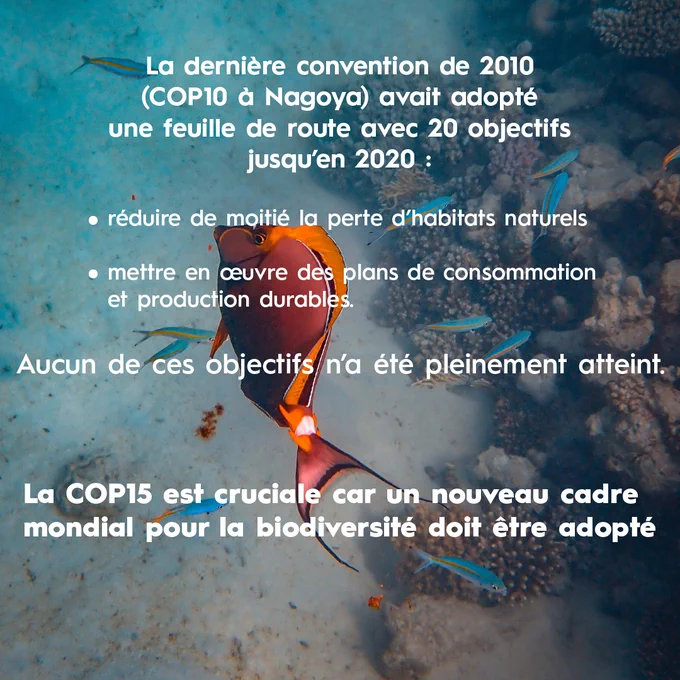 La dernière convention de 2010 (COP10 à Nagoya) avait adopté une feuille de route avec 20 objectifs jusqu'en 2020 :

• réduire de moitié la perte d'habitats naturels

• mettre en œuvre des plans de consommation et production durables.

Aucun de ces objectifs n'a été pleinement atteint.

La COP15 est cruciale car un nouveau cadre mondial pour la biodiversité doit être adopté